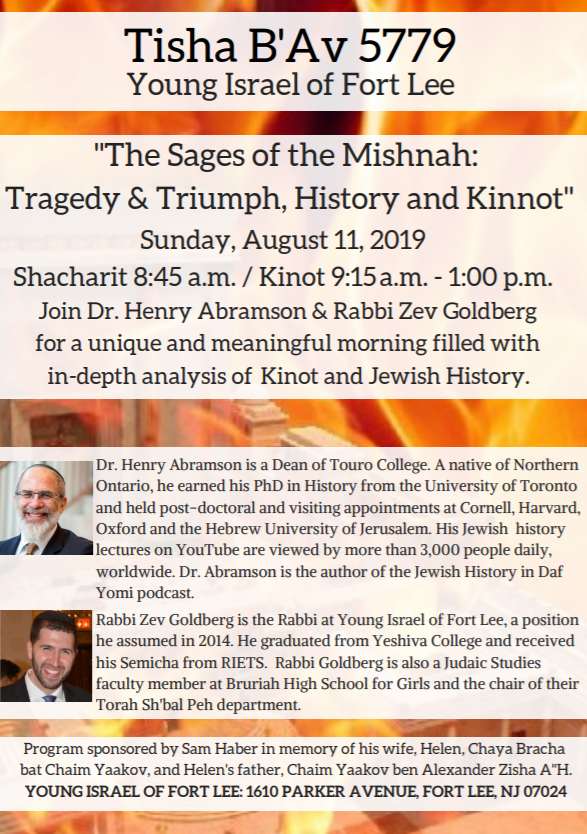 Tisha B'Av 5779
Young Israel of Fort Lee

"The Sages of the Mishnah:
Tragedy & Triumph, History and Kinnot"
Sunday, August 11, 2019
Shacharit 8:45 a.m. / Kinot 9:15 a.m. - 1:00 p.m.
Join Dr. Henry Abramson & Rabbi Zev Goldberg for a unique and meaningful morning filled with in-depth analysis of Kinot and Jewish History.

Dr. Henry Abramson is a Dean of Touro College. A native of Northern Ontario, he earned his PhD in History from the University of Toronto and held post-doctoral and visiting appointments at Cornell, Harvard, Oxford and the Hebrew University of Jerusalem. His Jewish history lectures on YouTube are viewed by more than 3,000 people daily, worldwide. Dr. Abramson is the author of the Jewish History in Daf Yomi podcast.

Rabbi Zev Goldberg is the Rabbi at Young Israel of Fort Lee, a position he assumed in 2014. He graduated from Yeshiva College and received his Semicha from RIETS. Rabbi Goldberg is also a Judaic Studies faculty member at Bruriah High School for Girls and the chair of their Torah Sh'bal Peh department.

Program sponsored by Sam Haber in memory of his wife, Helen, Chaya Bracha bat Chaim Yaakov, and Helen's father, Chaim Yaakov ben Alexander Zisha A"H.
YOUNG ISRAEL OF FORT LEE: 1610 PARKER AVENUE, FORT LEE, NJ 07024